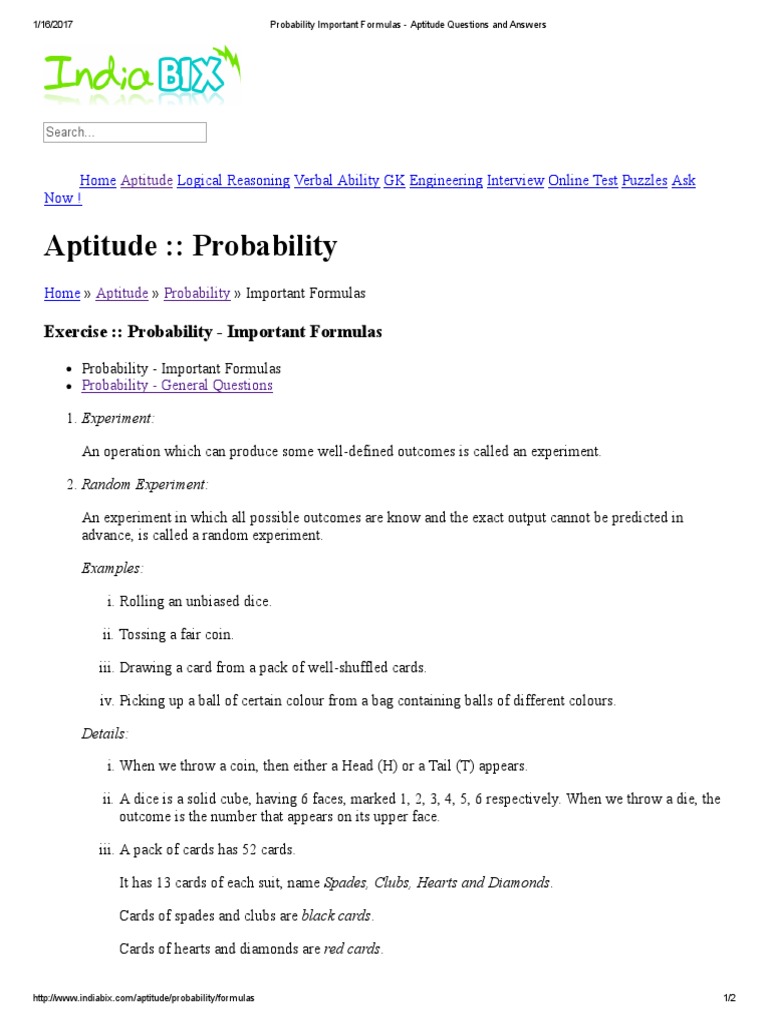 1/16/2017 Probability Important Formulas - Aptitude Questions and Answers

IndiaBIX

Search...

Home Aptitude Logical Reasoning Verbal Ability GK Engineering Interview Online Test Puzzles Ask Now !

Aptitude :: Probability

Home » Aptitude » Probability » Important Formulas

Exercise :: Probability - Important Formulas

- Probability - Important Formulas
- Probability - General Questions

1. Experiment:

An operation which can produce some well-defined outcomes is called an experiment.

2. Random Experiment:

An experiment in which all possible outcomes are know and the exact output cannot be predicted in advance, is called a random experiment.

Examples:

i. Rolling an unbiased dice.

ii. Tossing a fair coin.

iii. Drawing a card from a pack of well-shuffled cards.

iv. Picking up a ball of certain colour from a bag containing balls of different colours.

Details:

i. When we throw a coin, then either a Head (H) or a Tail (T) appears.

ii. A dice is a solid cube, having 6 faces, marked 1, 2, 3, 4, 5, 6 respectively. When we throw a die, the outcome is the number that appears on its upper face.

iii. A pack of cards has 52 cards.

It has 13 cards of each suit, name Spades, Clubs, Hearts and Diamonds.

Cards of spades and clubs are black cards.

Cards of hearts and diamonds are red cards.

http://www.indiabix.com/aptitude/probability/formulas 1/2